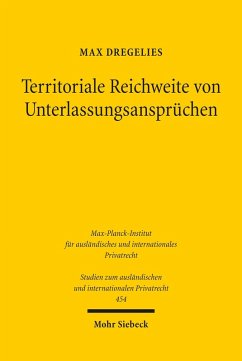 MAX DREGELIES

Territoriale Reichweite von Unterlassungsansprüchen

Max-Planck-Institut für ausländisches und internationales Privatrecht

Studien zum ausländischen und internationalen Privatrecht 454

Mohr Siebeck